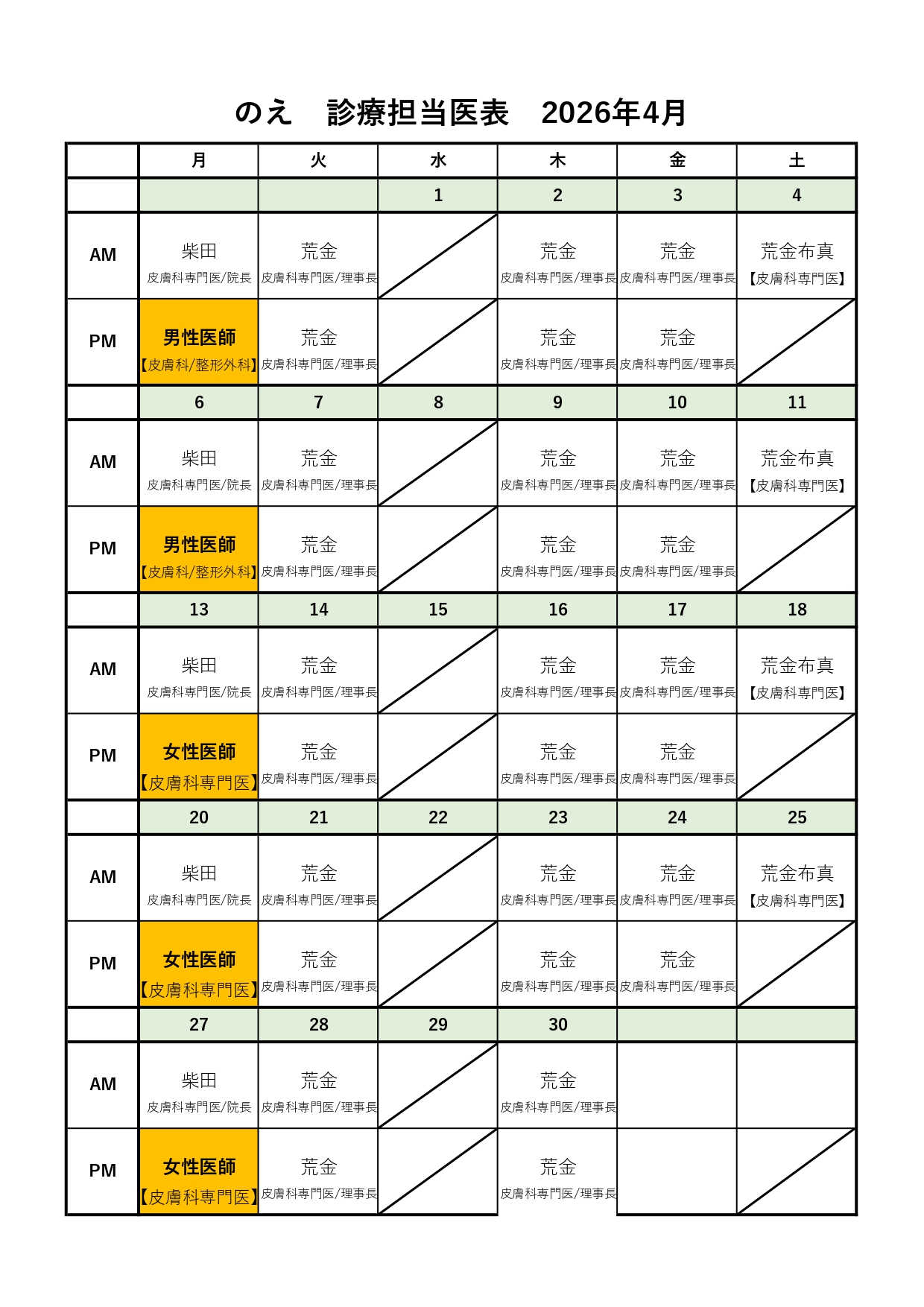 のえ　診療担当医表　2026年4月

| | 月 | 火 | 水 | 木 | 金 | 土 |
|---|---|---|---|---|---|---|
| | | | 1 | 2 | 3 | 4 |
| AM | 柴田 皮膚科専門医/院長 | 荒金 皮膚科専門医/理事長 | | 荒金 皮膚科専門医/理事長 | 荒金 皮膚科専門医/理事長 | 荒金布真 【皮膚科専門医】 |
| PM | 男性医師 【皮膚科/整形外科】 | 荒金 皮膚科専門医/理事長 | | 荒金 皮膚科専門医/理事長 | 荒金 皮膚科専門医/理事長 | |
| | 6 | 7 | 8 | 9 | 10 | 11 |
| AM | 柴田 皮膚科専門医/院長 | 荒金 皮膚科専門医/理事長 | | 荒金 皮膚科専門医/理事長 | 荒金 皮膚科専門医/理事長 | 荒金布真 【皮膚科専門医】 |
| PM | 男性医師 【皮膚科/整形外科】 | 荒金 皮膚科専門医/理事長 | | 荒金 皮膚科専門医/理事長 | 荒金 皮膚科専門医/理事長 | |
| | 13 | 14 | 15 | 16 | 17 | 18 |
| AM | 柴田 皮膚科専門医/院長 | 荒金 皮膚科専門医/理事長 | | 荒金 皮膚科専門医/理事長 | 荒金 皮膚科専門医/理事長 | 荒金布真 【皮膚科専門医】 |
| PM | 女性医師 【皮膚科専門医】 | 荒金 皮膚科専門医/理事長 | | 荒金 皮膚科専門医/理事長 | 荒金 皮膚科専門医/理事長 | |
| | 20 | 21 | 22 | 23 | 24 | 25 |
| AM | 柴田 皮膚科専門医/院長 | 荒金 皮膚科専門医/理事長 | | 荒金 皮膚科専門医/理事長 | 荒金 皮膚科専門医/理事長 | 荒金布真 【皮膚科専門医】 |
| PM | 女性医師 【皮膚科専門医】 | 荒金 皮膚科専門医/理事長 | | 荒金 皮膚科専門医/理事長 | 荒金 皮膚科専門医/理事長 | |
| | 27 | 28 | 29 | 30 | | |
| AM | 柴田 皮膚科専門医/院長 | 荒金 皮膚科専門医/理事長 | | 荒金 皮膚科専門医/理事長 | | |
| PM | 女性医師 【皮膚科専門医】 | 荒金 皮膚科専門医/理事長 | | 荒金 皮膚科専門医/理事長 | | |